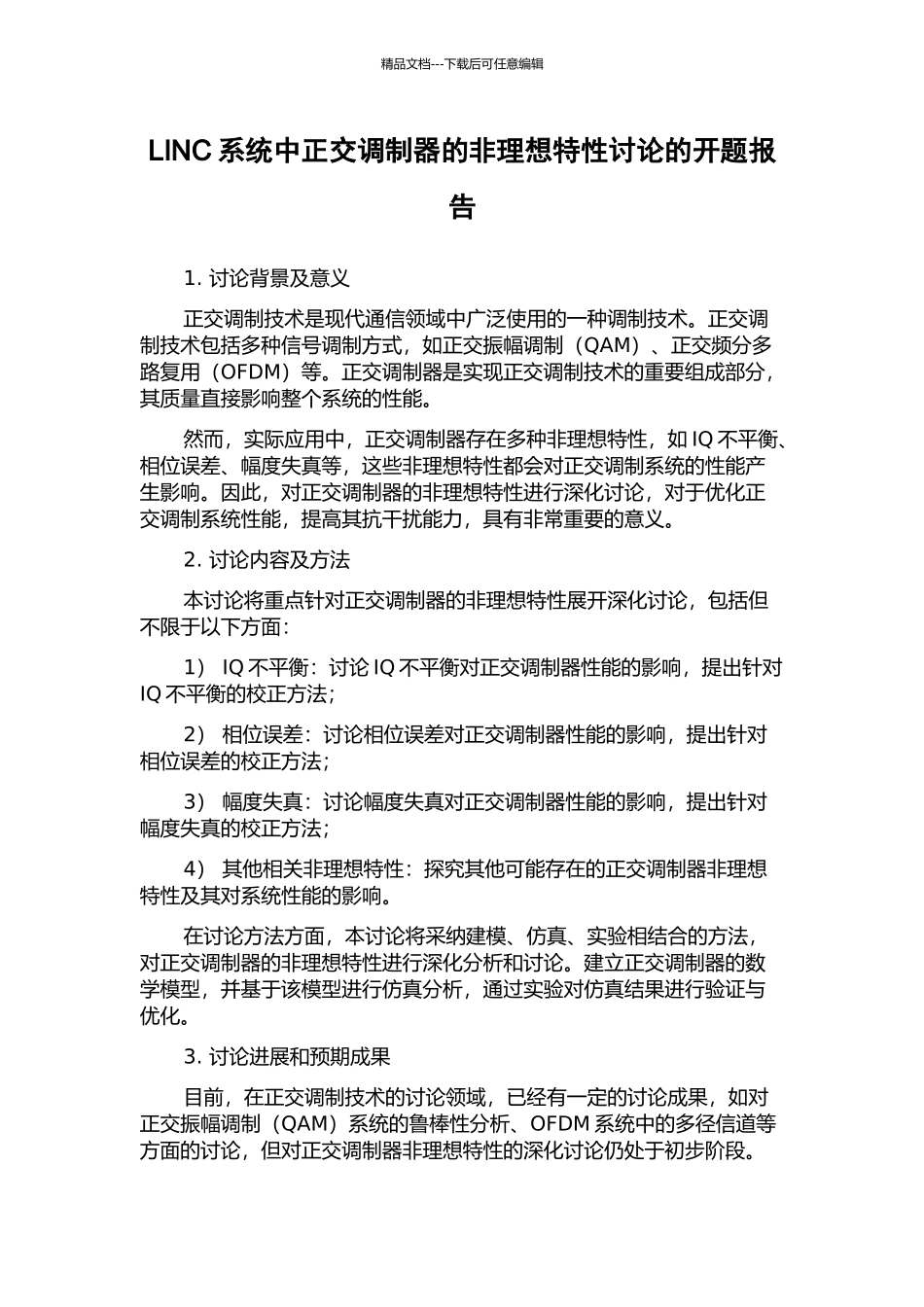 精品文档---下载后可任意编辑

LINC 系统中正交调制器的非理想特性讨论的开题报告

1. 讨论背景及意义

正交调制技术是现代通信领域中广泛使用的一种调制技术。正交调制技术包括多种信号调制方式，如正交振幅调制（QAM）、正交频分多路复用（OFDM）等。正交调制器是实现正交调制技术的重要组成部分，其质量直接影响整个系统的性能。

然而，实际应用中，正交调制器存在多种非理想特性，如 IQ 不平衡、相位误差、幅度失真等，这些非理想特性都会对正交调制系统的性能产生影响。因此，对正交调制器的非理想特性进行深化讨论，对于优化正交调制系统性能，提高其抗干扰能力，具有非常重要的意义。

2. 讨论内容及方法

本讨论将重点针对正交调制器的非理想特性展开深化讨论，包括但不限于以下方面：

1） IQ 不平衡：讨论 IQ 不平衡对正交调制器性能的影响，提出针对 IQ 不平衡的校正方法；

2） 相位误差：讨论相位误差对正交调制器性能的影响，提出针对相位误差的校正方法；

3） 幅度失真：讨论幅度失真对正交调制器性能的影响，提出针对幅度失真的校正方法；

4） 其他相关非理想特性：探究其他可能存在的正交调制器非理想特性及其对系统性能的影响。

在讨论方法方面，本讨论将采纳建模、仿真、实验相结合的方法，对正交调制器的非理想特性进行深化分析和讨论。建立正交调制器的数学模型，并基于该模型进行仿真分析，通过实验对仿真结果进行验证与优化。

3. 讨论进展和预期成果

目前，在正交调制技术的讨论领域，已经有一定的讨论成果，如对正交振幅调制（QAM）系统的鲁棒性分析、OFDM 系统中的多径信道等方面的讨论，但对正交调制器非理想特性的深化讨论仍处于初步阶段。